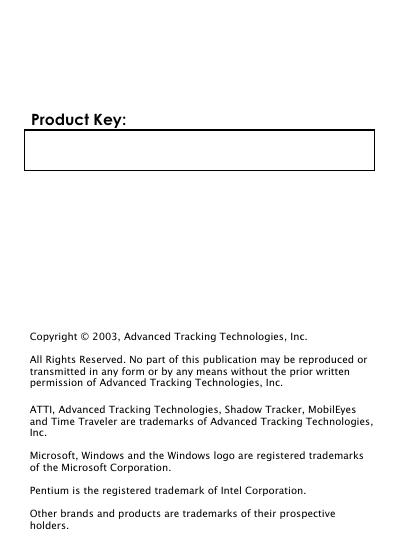 Product Key:

Copyright © 2003, Advanced Tracking Technologies, Inc.

All Rights Reserved. No part of this publication may be reproduced or transmitted in any form or by any means without the prior written permission of Advanced Tracking Technologies, Inc.

ATTI, Advanced Tracking Technologies, Shadow Tracker, MobilEyes and Time Traveler are trademarks of Advanced Tracking Technologies, Inc.

Microsoft, Windows and the Windows logo are registered trademarks of the Microsoft Corporation.

Pentium is the registered trademark of Intel Corporation.

Other brands and products are trademarks of their prospective holders.